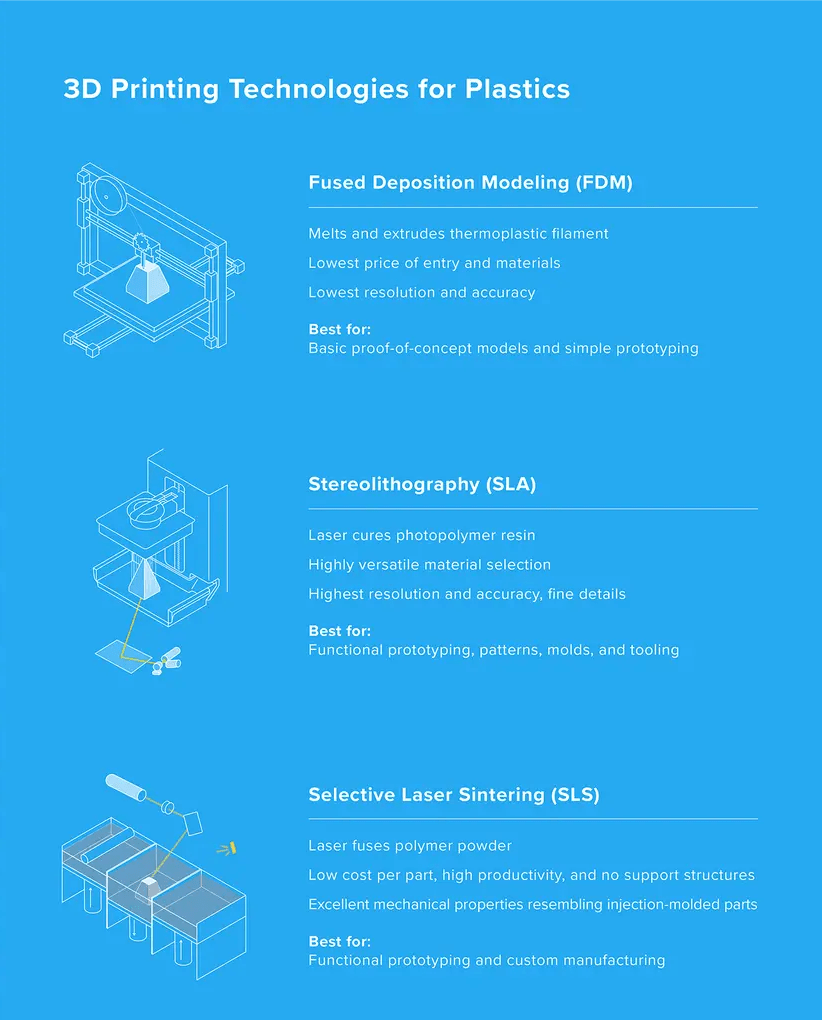 3D Printing Technologies for Plastics

Fused Deposition Modeling (FDM)

Melts and extrudes thermoplastic filament

Lowest price of entry and materials

Lowest resolution and accuracy

Best for:
Basic proof-of-concept models and simple prototyping

Stereolithography (SLA)

Laser cures photopolymer resin

Highly versatile material selection

Highest resolution and accuracy, fine details

Best for:
Functional prototyping, patterns, molds, and tooling

Selective Laser Sintering (SLS)

Laser fuses polymer powder

Low cost per part, high productivity, and no support structures

Excellent mechanical properties resembling injection-molded parts

Best for:
Functional prototyping and custom manufacturing